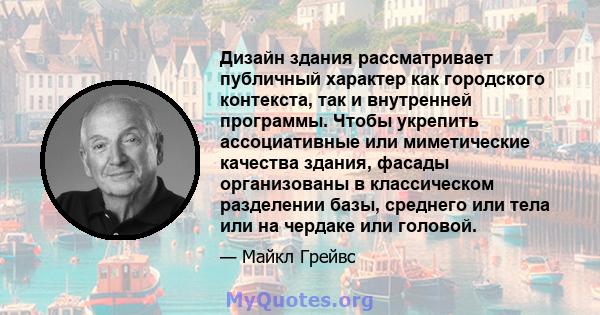 Дизайн здания рассматривает публичный характер как городского контекста, так и внутренней программы. Чтобы укрепить ассоциативные или миметические качества здания, фасады организованы в классическом разделении базы, среднего или тела или на чердаке или головой.

— Майкл Грейвс

MyQuotes.org